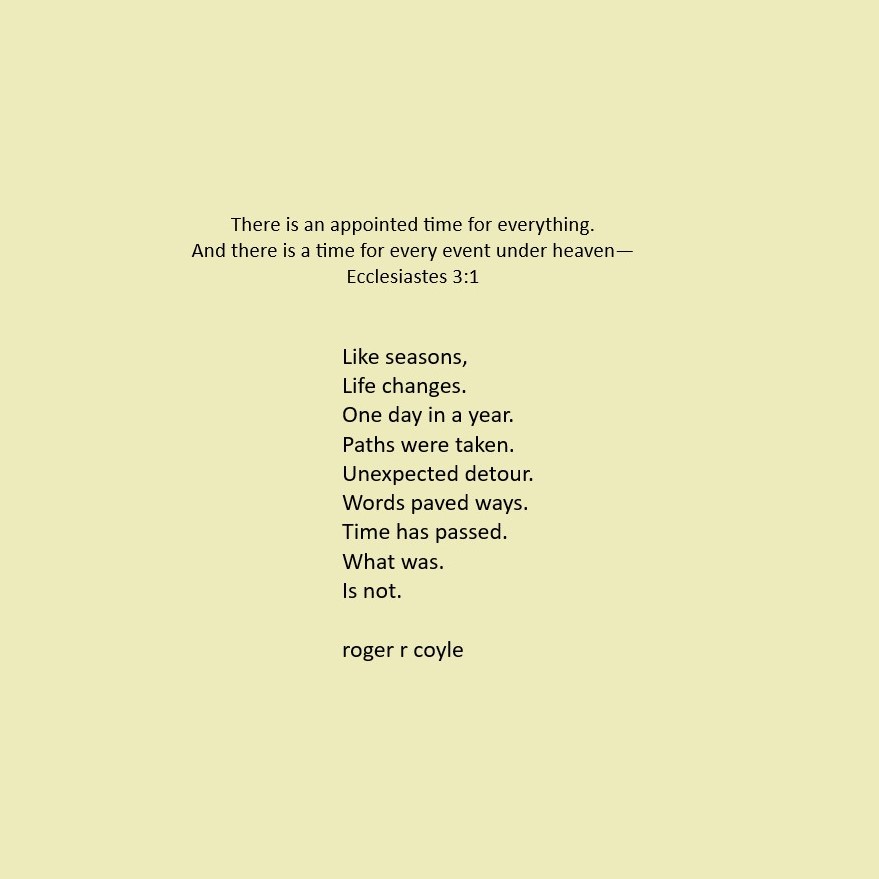 There is an appointed time for everything.
And there is a time for every event under heaven—
Ecclesiastes 3:1

Like seasons,
Life changes.
One day in a year.
Paths were taken.
Unexpected detour.
Words paved ways.
Time has passed.
What was.
Is not.

roger r coyle